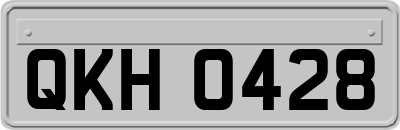 QKH 0428